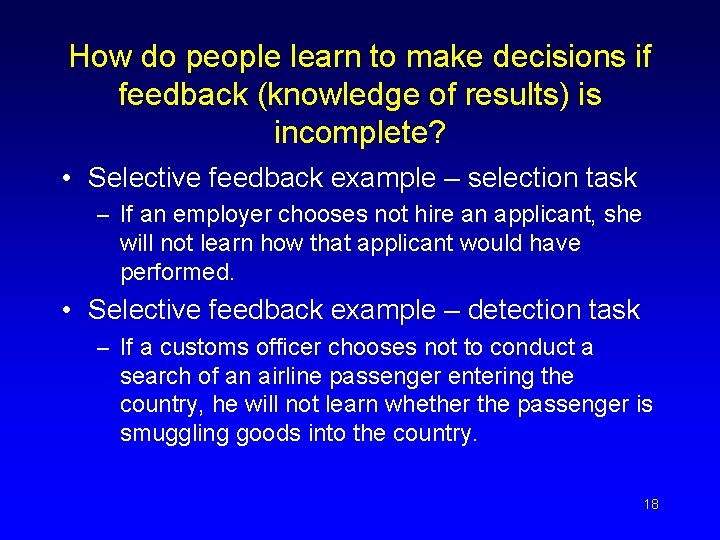 How do people learn to make decisions if feedback (knowledge of results) is incomplete?

• Selective feedback example – selection task
– If an employer chooses not hire an applicant, she will not learn how that applicant would have performed.

• Selective feedback example – detection task
– If a customs officer chooses not to conduct a search of an airline passenger entering the country, he will not learn whether the passenger is smuggling goods into the country.

18